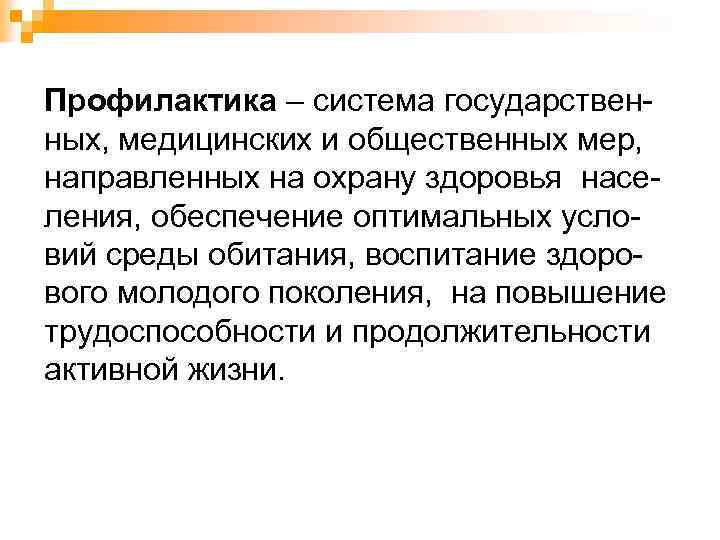 Профилактика – система государственных, медицинских и общественных мер, направленных на охрану здоровья населения, обеспечение оптимальных условий среды обитания, воспитание здорового молодого поколения, на повышение трудоспособности и продолжительности активной жизни.